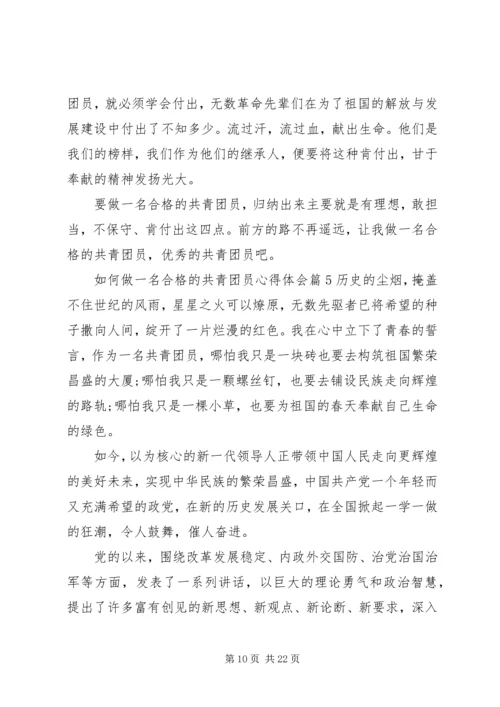 团员，就必须学会付出，无数革命先辈们在为了祖国的解放与发展建设中付出了不知多少。流过汗，流过血，献出生命。他们是我们的榜样，我们作为他们的继承人，便要将这种肯付出，甘于奉献的精神发扬光大。

要做一名合格的共青团员，归纳出来主要就是有理想，敢担当，不保守、肯付出这四点。前方的路不再遥远，让我做一名合格的共青团员，优秀的共青团员吧。

如何做一名合格的共青团员心得体会篇5历史的尘烟，掩盖不住世纪的风雨，星星之火可以燎原，无数先驱者已将希望的种子撒向人间，绽开了一片烂漫的红色。我在心中立下了青春的誓言，作为一名共青团员，哪怕我只是一块砖也要去构筑祖国繁荣昌盛的大厦;哪怕我只是一颗螺丝钉，也要去铺设民族走向辉煌的路轨;哪怕我只是一棵小草，也要为祖国的春天奉献自己生命的绿色。

如今，以为核心的新一代领导人正带领中国人民走向更辉煌的美好未来，实现中华民族的繁荣昌盛，中国共产党一个年轻而又充满希望的政党，在新的历史发展关口，在全国掀起一学一做的狂潮，令人鼓舞，催人奋进。

党的以来，围绕改革发展稳定、内政外交国防、治党治国治军等方面，发表了一系列讲话，以巨大的理论勇气和政治智慧，提出了许多富有创见的新思想、新观点、新论断、新要求，深入

第10页 共22页